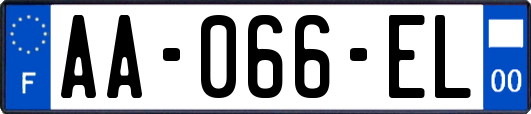 F

AA-066-EL

00